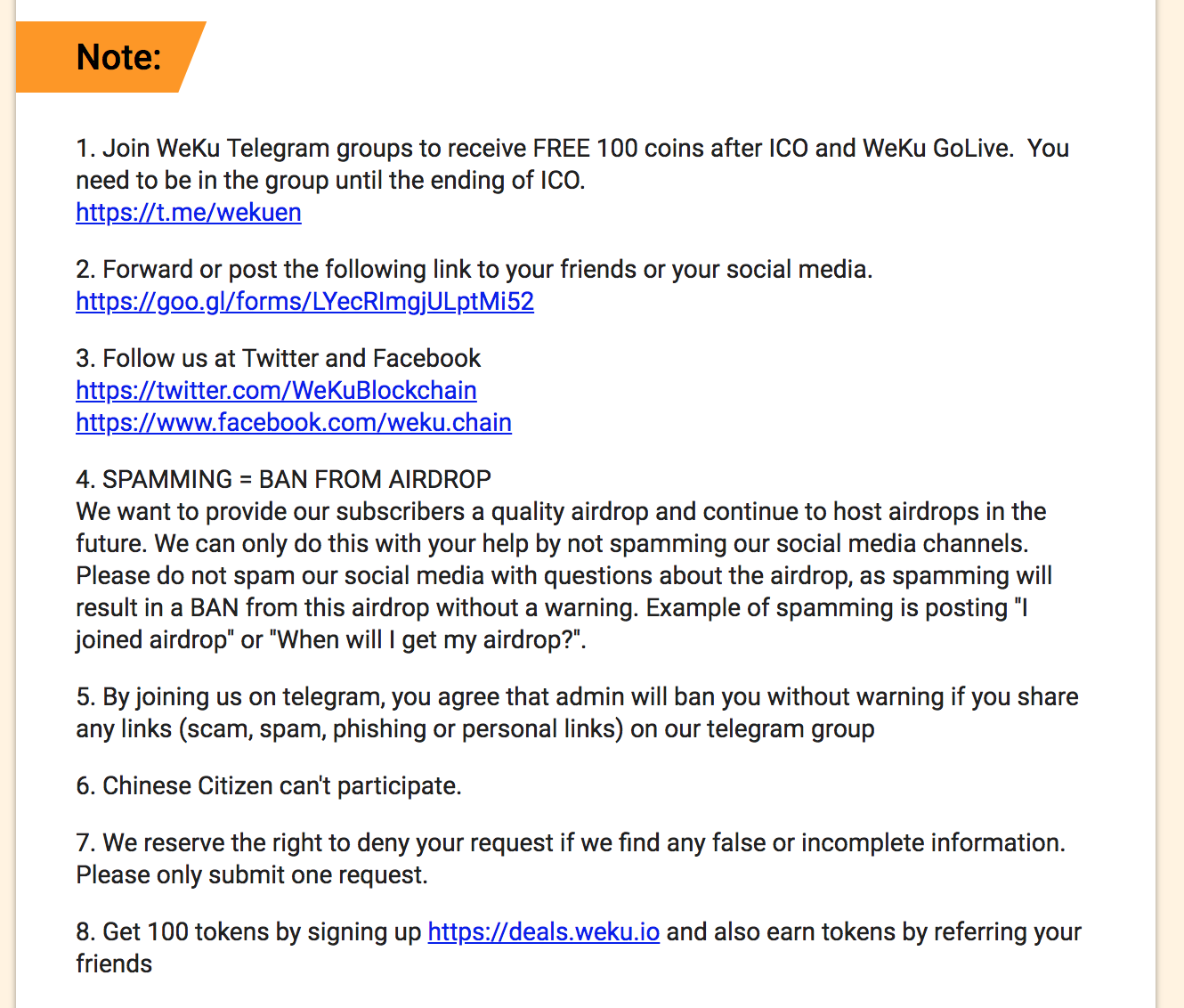 Note:

1. Join WeKu Telegram groups to receive FREE 100 coins after ICO and WeKu GoLive. You need to be in the group until the ending of ICO.
https://t.me/wekuen

2. Forward or post the following link to your friends or your social media.
https://goo.gl/forms/LYecRImgjULptMi52

3. Follow us at Twitter and Facebook
https://twitter.com/WeKuBlockchain
https://www.facebook.com/weku.chain

4. SPAMMING = BAN FROM AIRDROP
We want to provide our subscribers a quality airdrop and continue to host airdrops in the future. We can only do this with your help by not spamming our social media channels. Please do not spam our social media with questions about the airdrop, as spamming will result in a BAN from this airdrop without a warning. Example of spamming is posting "I joined airdrop" or "When will I get my airdrop?".

5. By joining us on telegram, you agree that admin will ban you without warning if you share any links (scam, spam, phishing or personal links) on our telegram group

6. Chinese Citizen can't participate.

7. We reserve the right to deny your request if we find any false or incomplete information. Please only submit one request.

8. Get 100 tokens by signing up https://deals.weku.io and also earn tokens by referring your friends